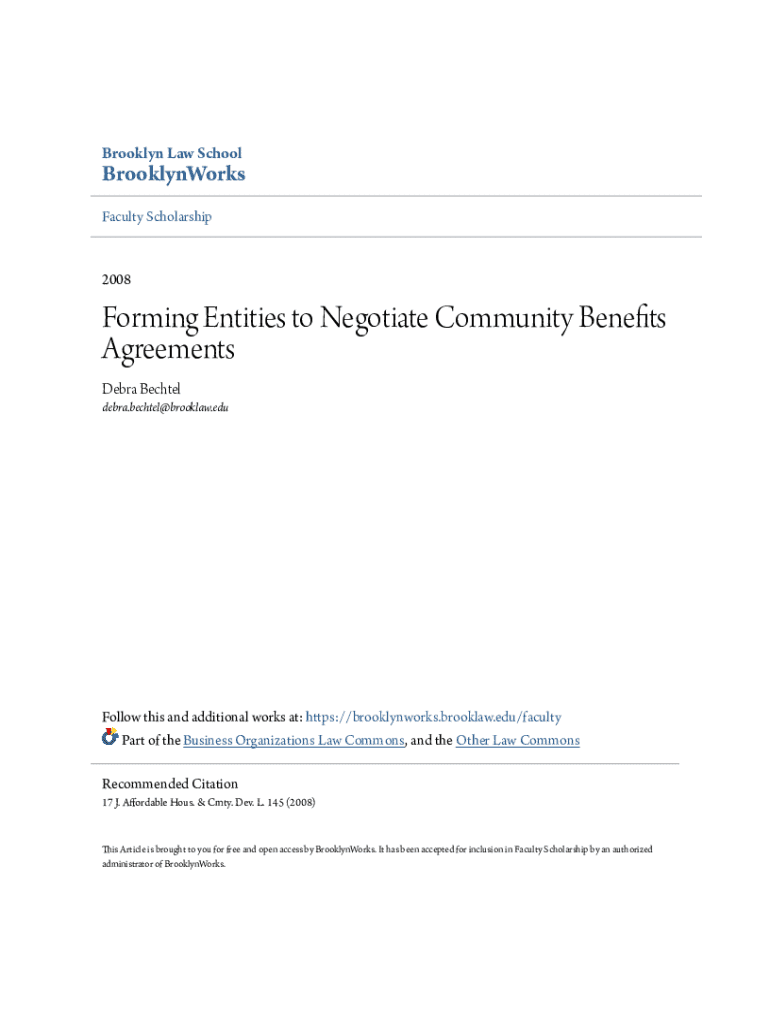 Brooklyn Law School
BrooklynWorks

Faculty Scholarship

2008

Forming Entities to Negotiate Community Benefits Agreements

Debra Bechtel
debra.bechtel@brooklaw.edu

Follow this and additional works at: https://brooklynworks.brooklaw.edu/faculty
Part of the Business Organizations Law Commons, and the Other Law Commons

Recommended Citation
17 J. Affordable Hous. & Cmty. Dev. L. 145 (2008)

This Article is brought to you for free and open access by BrooklynWorks. It has been accepted for inclusion in Faculty Scholarship by an authorized administrator of BrooklynWorks.